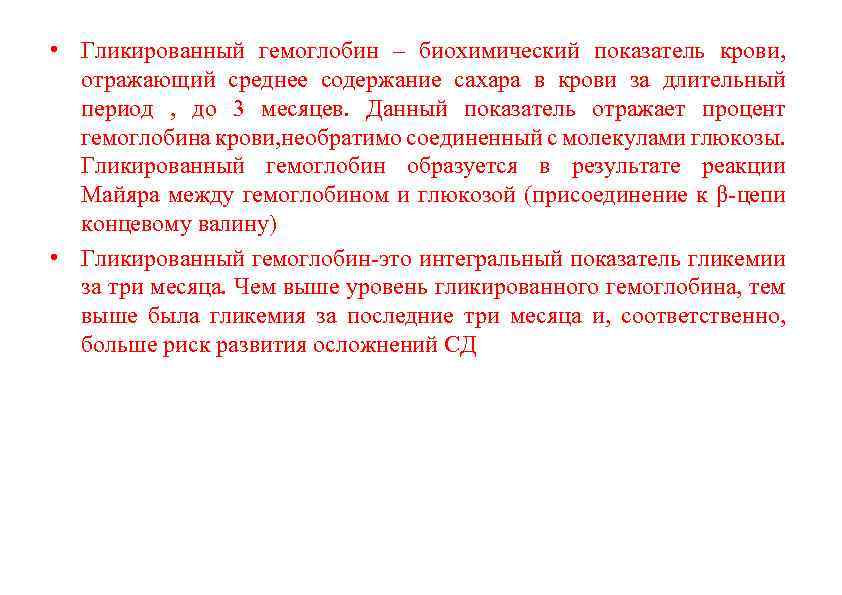 • Гликированный гемоглобин – биохимический показатель крови, отражающий среднее содержание сахара в крови за длительный период , до 3 месяцев. Данный показатель отражает процент гемоглобина крови,необратимо соединенный с молекулами глюкозы. Гликированный гемоглобин образуется в результате реакции Майяра между гемоглобином и глюкозой (присоединение к β-цепи концевому валину)

• Гликированный гемоглобин-это интегральный показатель гликемии за три месяца. Чем выше уровень гликированного гемоглобина, тем выше была гликемия за последние три месяца и, соответственно, больше риск развития осложнений СД